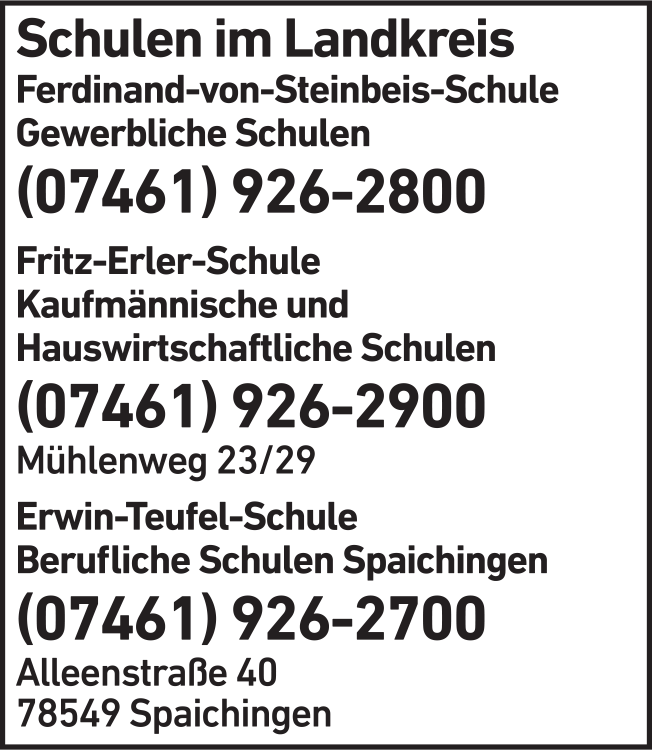 Schulen im Landkreis

Ferdinand-von-Steinbeis-Schule
Gewerbliche Schulen

(07461) 926-2800

Fritz-Erler-Schule
Kaufmännische und
Hauswirtschaftliche Schulen

(07461) 926-2900

Mühlenweg 23/29

Erwin-Teufel-Schule
Berufliche Schulen Spaichingen

(07461) 926-2700

Alleenstraße 40
78549 Spaichingen